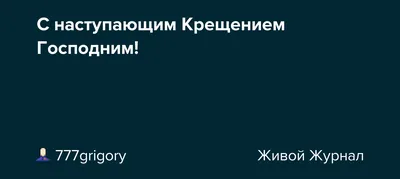 С наступающим Крещением Господним!

777grigory

Живой Журнал